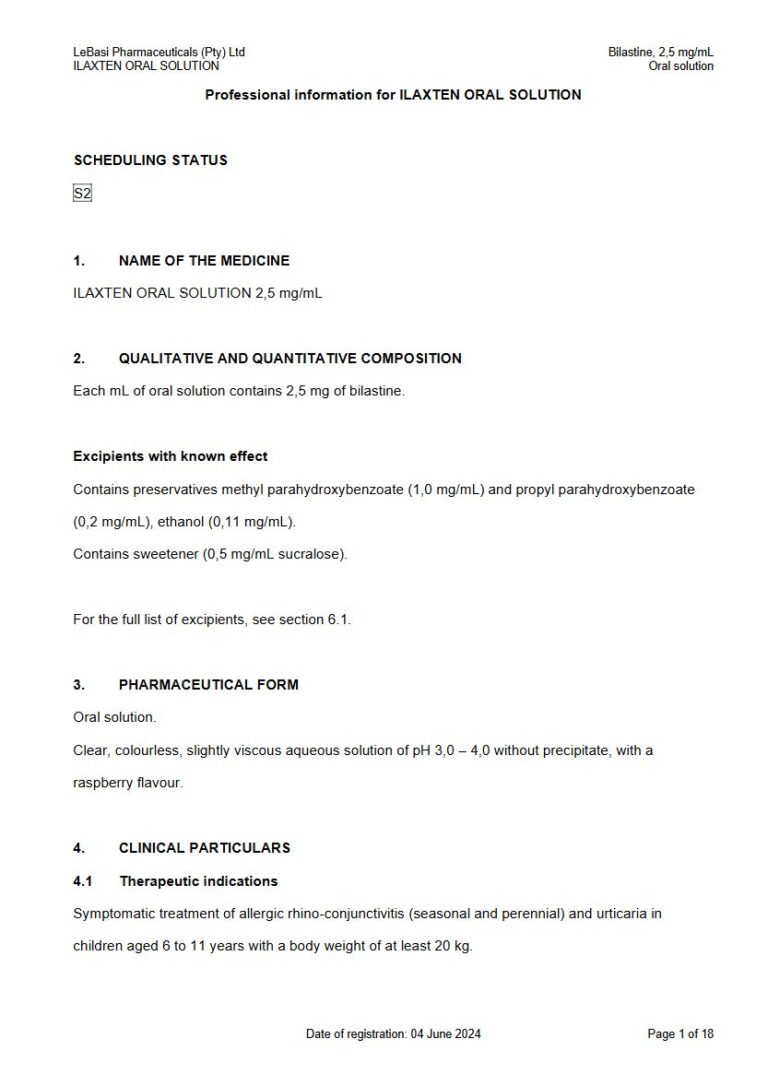 LeBasi Pharmaceuticals (Pty) Ltd
ILAXTEN ORAL SOLUTION

Bilastine, 2,5 mg/mL
Oral solution

Professional information for ILAXTEN ORAL SOLUTION

SCHEDULING STATUS

S2

1. NAME OF THE MEDICINE

ILAXTEN ORAL SOLUTION 2,5 mg/mL

2. QUALITATIVE AND QUANTITATIVE COMPOSITION

Each mL of oral solution contains 2,5 mg of bilastine.

Excipients with known effect

Contains preservatives methyl parahydroxybenzoate (1,0 mg/mL) and propyl parahydroxybenzoate (0,2 mg/mL), ethanol (0,11 mg/mL).
Contains sweetener (0,5 mg/mL sucralose).

For the full list of excipients, see section 6.1.

3. PHARMACEUTICAL FORM

Oral solution.
Clear, colourless, slightly viscous aqueous solution of pH 3,0 – 4,0 without precipitate, with a raspberry flavour.

4. CLINICAL PARTICULARS

4.1 Therapeutic indications

Symptomatic treatment of allergic rhino-conjunctivitis (seasonal and perennial) and urticaria in children aged 6 to 11 years with a body weight of at least 20 kg.

Date of registration: 04 June 2024

Page 1 of 18